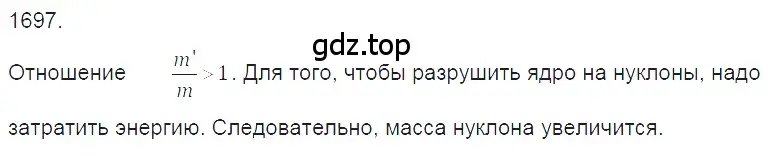 1697.

gdz.top

Отношение $\frac{m'}{m} > 1$. Для того, чтобы разрушить ядро на нуклоны, надо затратить энергию. Следовательно, масса нуклона увеличится.